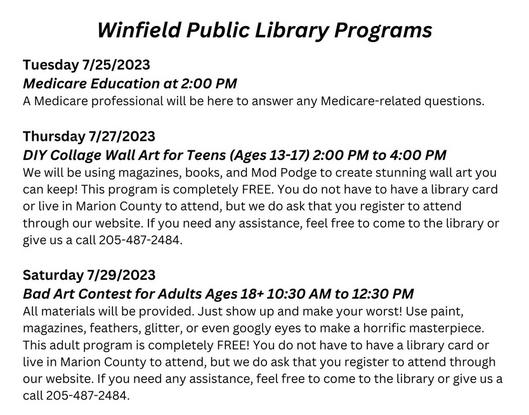 Winfield Public Library Programs

Tuesday 7/25/2023
Medicare Education at 2:00 PM
A Medicare professional will be here to answer any Medicare-related questions.

Thursday 7/27/2023
DIY Collage Wall Art for Teens (Ages 13-17) 2:00 PM to 4:00 PM
We will be using magazines, books, and Mod Podge to create stunning wall art you can keep! This program is completely FREE. You do not have to have a library card or live in Marion County to attend, but we do ask that you register to attend through our website. If you need any assistance, feel free to come to the library or give us a call 205-487-2484.

Saturday 7/29/2023
Bad Art Contest for Adults Ages 18+ 10:30 AM to 12:30 PM
All materials will be provided. Just show up and make your worst! Use paint, magazines, feathers, glitter, or even googly eyes to make a horrific masterpiece. This adult program is completely FREE! You do not have to have a library card or live in Marion County to attend, but we do ask that you register to attend through our website. If you need any assistance, feel free to come to the library or give us a call 205-487-2484.